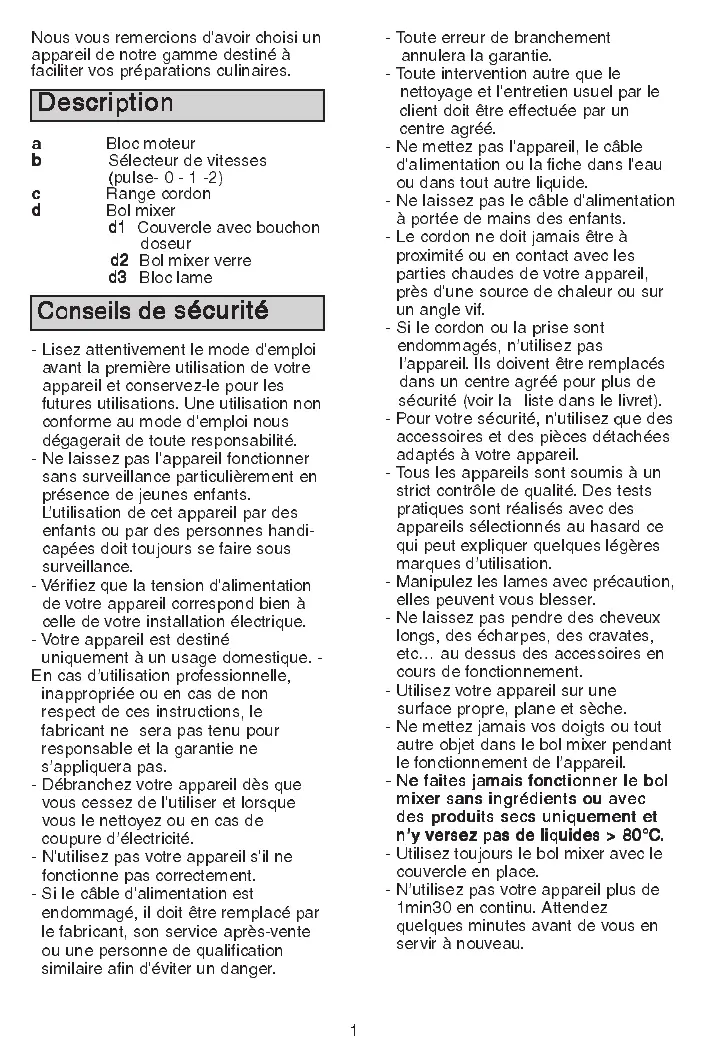 Nous vous remercions d'avoir choisi un appareil de notre gamme destiné à faciliter vos préparations culinaires.

Description

a Bloc moteur
b Sélecteur de vitesses (pulse- 0 - 1 -2)
c Range cordon
d Bol mixer
d1 Couvercle avec bouchon doseur
d2 Bol mixer verre
d3 Bloc lame

Conseils de sécurité

- Lisez attentivement le mode d'emploi avant la première utilisation de votre appareil et conservez-le pour les futures utilisations. Une utilisation non conforme au mode d'emploi nous dégagerait de toute responsabilité.
- Ne laissez pas l'appareil fonctionner sans surveillance particulièrement en présence de jeunes enfants. L'utilisation de cet appareil par des enfants ou par des personnes handicapées doit toujours se faire sous surveillance.
- Vérifiez que la tension d'alimentation de votre appareil correspond bien à celle de votre installation électrique.
- Votre appareil est destiné uniquement à un usage domestique. - En cas d'utilisation professionnelle, inappropriée ou en cas de non respect de ces instructions, le fabricant ne sera pas tenu pour responsable et la garantie ne s'appliquera pas.
- Débranchez votre appareil dès que vous cessez de l'utiliser et lorsque vous le nettoyez ou en cas de coupure d'électricité.
- N'utilisez pas votre appareil s'il ne fonctionne pas correctement.
- Si le câble d'alimentation est endommagé, il doit être remplacé par le fabricant, son service après-vente ou une personne de qualification similaire afin d'éviter un danger.
- Toute erreur de branchement annulera la garantie.
- Toute intervention autre que le nettoyage et l'entretien usuel par le client doit être effectuée par un centre agréé.
- Ne mettez pas l'appareil, le câble d'alimentation ou la fiche dans l'eau ou dans tout autre liquide.
- Ne laissez pas le câble d'alimentation à portée de mains des enfants.
- Le cordon ne doit jamais être à proximité ou en contact avec les parties chaudes de votre appareil, près d'une source de chaleur ou sur un angle vif.
- Si le cordon ou la prise sont endommagés, n'utilisez pas l'appareil. Ils doivent être remplacés dans un centre agréé pour plus de sécurité (voir la liste dans le livret).
- Pour votre sécurité, n'utilisez que des accessoires et des pièces détachées adaptés à votre appareil.
- Tous les appareils sont soumis à un strict contrôle de qualité. Des tests pratiques sont réalisés avec des appareils sélectionnés au hasard ce qui peut expliquer quelques légères marques d'utilisation.
- Manipulez les lames avec précaution, elles peuvent vous blesser.
- Ne laissez pas pendre des cheveux longs, des écharpes, des cravates, etc... au dessus des accessoires en cours de fonctionnement.
- Utilisez votre appareil sur une surface propre, plane et sèche.
- Ne mettez jamais vos doigts ou tout autre objet dans le bol mixer pendant le fonctionnement de l'appareil.
- Ne faites jamais fonctionner le bol mixer sans ingrédients ou avec des produits secs uniquement et n'y versez pas de liquides > 80°C.
- Utilisez toujours le bol mixer avec le couvercle en place.
- N'utilisez pas votre appareil plus de 1min30 en continu. Attendez quelques minutes avant de vous en servir à nouveau.

1